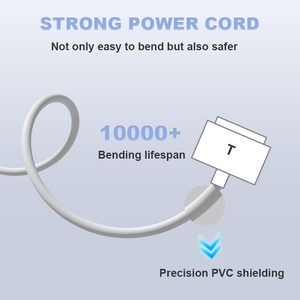 STRONG POWER CORD

Not only easy to bend but also safer

10000+

Bending lifespan

T

Precision PVC shielding